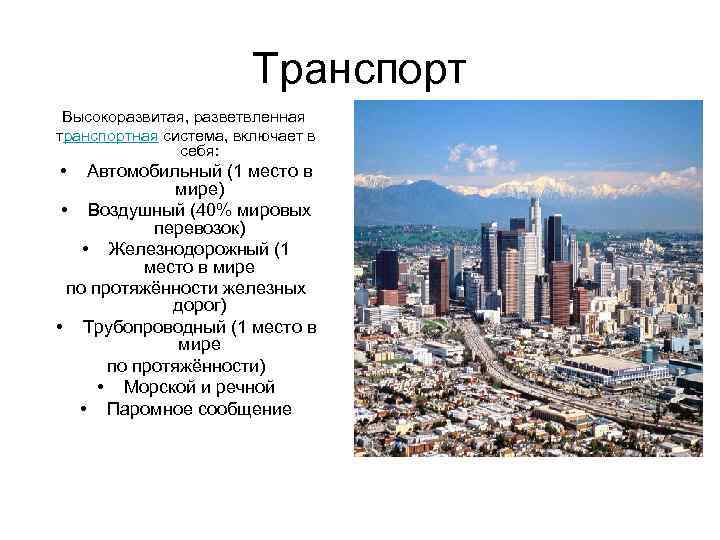 Транспорт

Высокоразвитая, разветвленная транспортная система, включает в себя:

• Автомобильный (1 место в мире)
• Воздушный (40% мировых перевозок)
• Железнодорожный (1 место в мире
по протяжённости железных дорог)
• Трубопроводный (1 место в мире
по протяжённости)
• Морской и речной
• Паромное сообщение